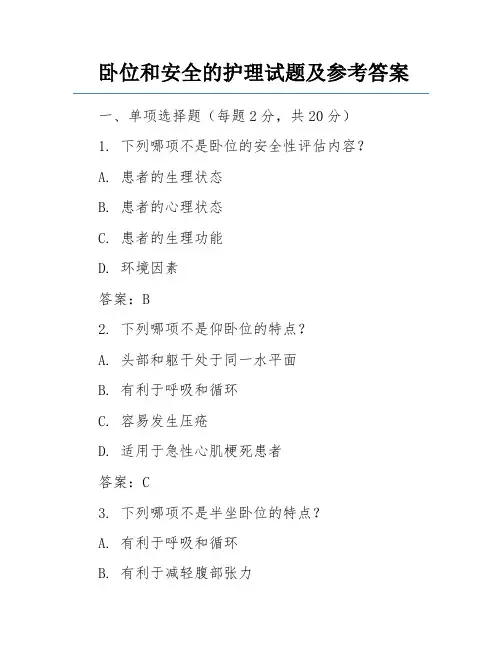 卧位和安全的护理试题及参考答案

一、单项选择题（每题 2 分，共 20 分）

1. 下列哪项不是卧位的安全性评估内容？

A. 患者的生理状态

B. 患者的心理状态

C. 患者的生理功能

D. 环境因素

答案：B

2. 下列哪项不是仰卧位的特点？

A. 头部和躯干处于同一水平面

B. 有利于呼吸和循环

C. 容易发生压疮

D. 适用于急性心肌梗死患者

答案：C

3. 下列哪项不是半坐卧位的特点？

A. 有利于呼吸和循环

B. 有利于减轻腹部张力